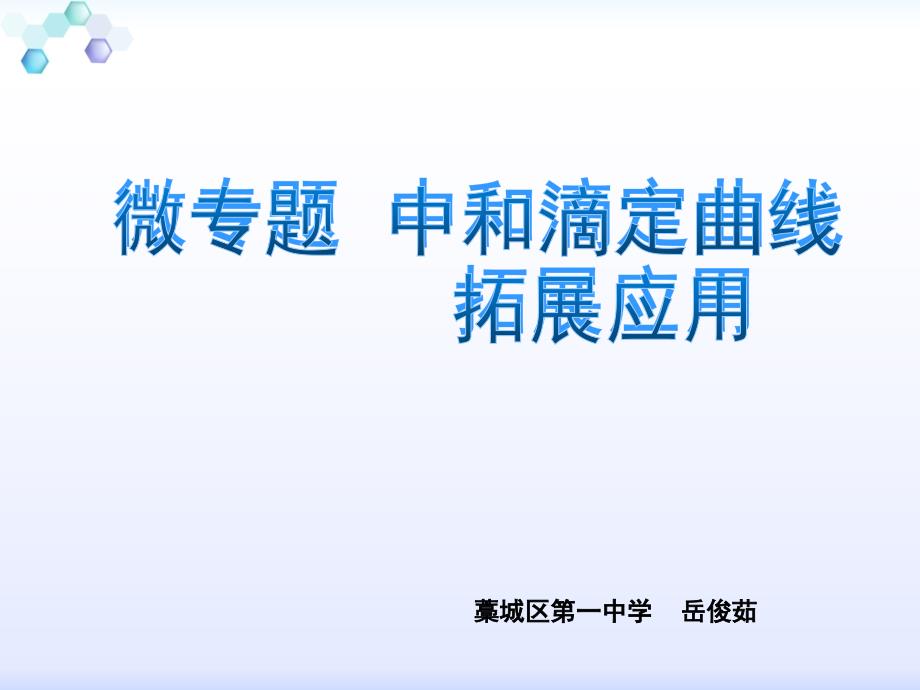 微专题　中和滴定曲线拓展应用

藁城区第一中学　岳俊茹